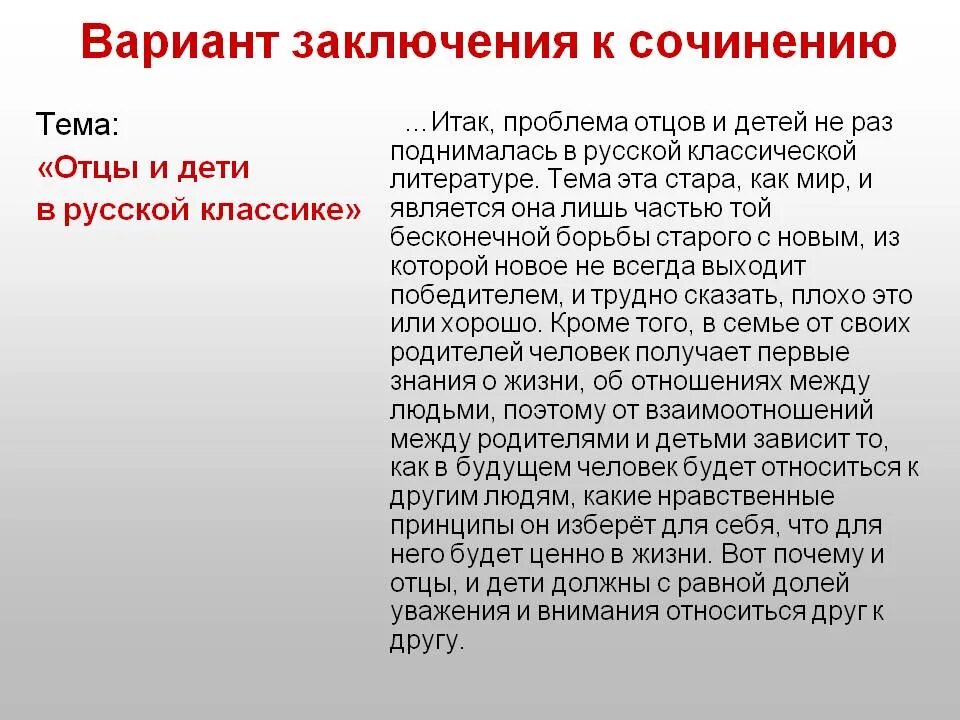 Вариант заключения к сочинению

Тема:
«Отцы и дети
в русской классике»

…Итак, проблема отцов и детей не раз поднималась в русской классической литературе. Тема эта стара, как мир, и является она лишь частью той бесконечной борьбы старого с новым, из которой новое не всегда выходит победителем, и трудно сказать, плохо это или хорошо. Кроме того, в семье от своих родителей человек получает первые знания о жизни, об отношениях между людьми, поэтому от взаимоотношений между родителями и детьми зависит то, как в будущем человек будет относиться к другим людям, какие нравственные принципы он изберёт для себя, что для него будет ценно в жизни. Вот почему и отцы, и дети должны с равной долей уважения и внимания относиться друг к другу.